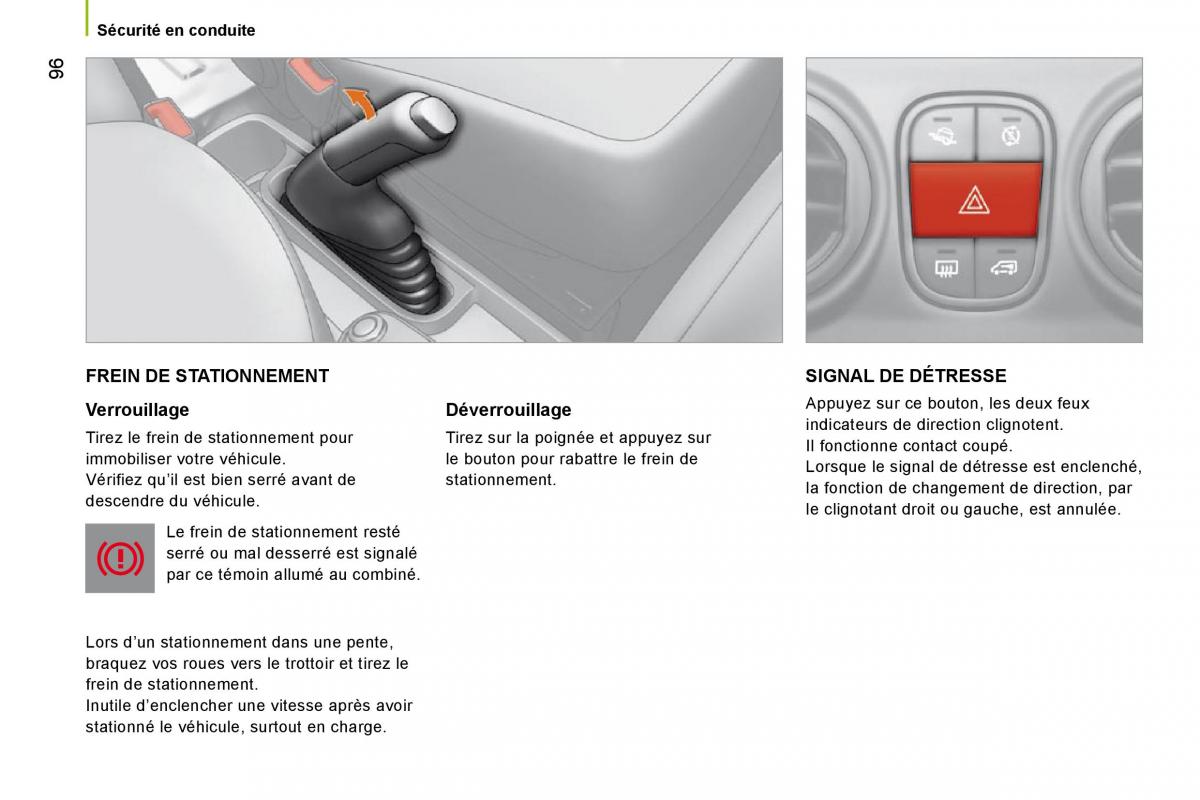 Sécurité en conduite

96

FREIN DE STATIONNEMENT

Verrouillage

Tirez le frein de stationnement pour immobiliser votre véhicule.
Vérifiez qu'il est bien serré avant de descendre du véhicule.

Le frein de stationnement resté serré ou mal desserré est signalé par ce témoin allumé au combiné.

Lors d'un stationnement dans une pente, braquez vos roues vers le trottoir et tirez le frein de stationnement.
Inutile d'enclencher une vitesse après avoir stationné le véhicule, surtout en charge.

Déverrouillage

Tirez sur la poignée et appuyez sur le bouton pour rabattre le frein de stationnement.

SIGNAL DE DÉTRESSE

Appuyez sur ce bouton, les deux feux indicateurs de direction clignotent.
Il fonctionne contact coupé.
Lorsque le signal de détresse est enclenché, la fonction de changement de direction, par le clignotant droit ou gauche, est annulée.